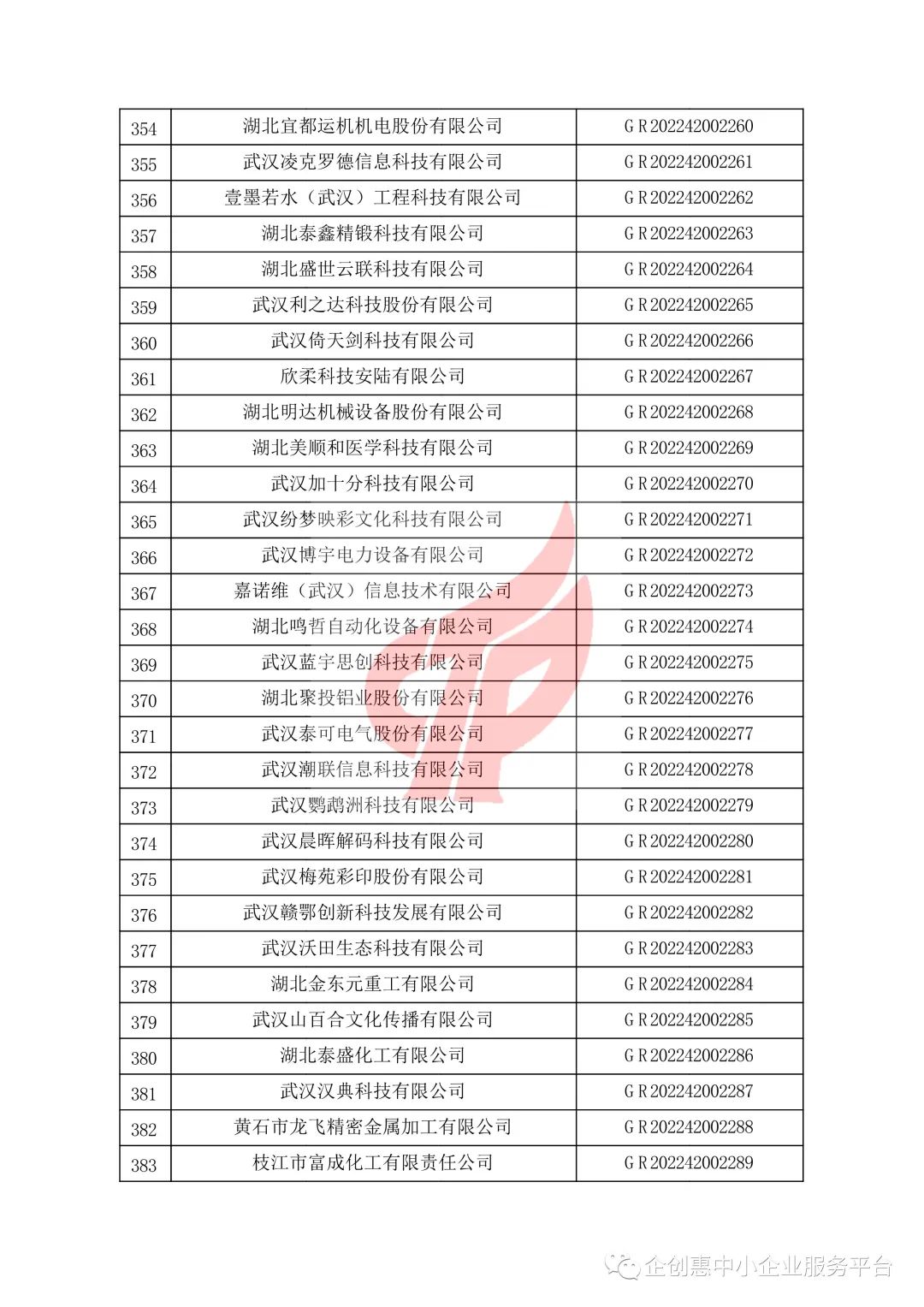 | 354 | 湖北宜都运机机电股份有限公司 | GR202242002260 |
|---|---|---|
| 355 | 武汉凌克罗德信息科技有限公司 | GR202242002261 |
| 356 | 壹墨若水（武汉）工程科技有限公司 | GR202242002262 |
| 357 | 湖北泰鑫精锻科技有限公司 | GR202242002263 |
| 358 | 湖北盛世云联科技有限公司 | GR202242002264 |
| 359 | 武汉利之达科技股份有限公司 | GR202242002265 |
| 360 | 武汉倚天剑科技有限公司 | GR202242002266 |
| 361 | 欣柔科技安陆有限公司 | GR202242002267 |
| 362 | 湖北明达机械设备股份有限公司 | GR202242002268 |
| 363 | 湖北美顺和医学科技有限公司 | GR202242002269 |
| 364 | 武汉加十分科技有限公司 | GR202242002270 |
| 365 | 武汉纷梦映彩文化科技有限公司 | GR202242002271 |
| 366 | 武汉博宇电力设备有限公司 | GR202242002272 |
| 367 | 嘉诺维（武汉）信息技术有限公司 | GR202242002273 |
| 368 | 湖北鸣哲自动化设备有限公司 | GR202242002274 |
| 369 | 武汉蓝宇思创科技有限公司 | GR202242002275 |
| 370 | 湖北聚投铝业股份有限公司 | GR202242002276 |
| 371 | 武汉泰可电气股份有限公司 | GR202242002277 |
| 372 | 武汉潮联信息科技有限公司 | GR202242002278 |
| 373 | 武汉鹦鹉洲科技有限公司 | GR202242002279 |
| 374 | 武汉晨晖解码科技有限公司 | GR202242002280 |
| 375 | 武汉梅苑彩印股份有限公司 | GR202242002281 |
| 376 | 武汉赣鄂创新科技发展有限公司 | GR202242002282 |
| 377 | 武汉沃田生态科技有限公司 | GR202242002283 |
| 378 | 湖北金东元重工有限公司 | GR202242002284 |
| 379 | 武汉山百合文化传播有限公司 | GR202242002285 |
| 380 | 湖北泰盛化工有限公司 | GR202242002286 |
| 381 | 武汉汉典科技有限公司 | GR202242002287 |
| 382 | 黄石市龙飞精密金属加工有限公司 | GR202242002288 |
| 383 | 枝江市富成化工有限责任公司 | GR202242002289 |

企创惠中小企业服务平台